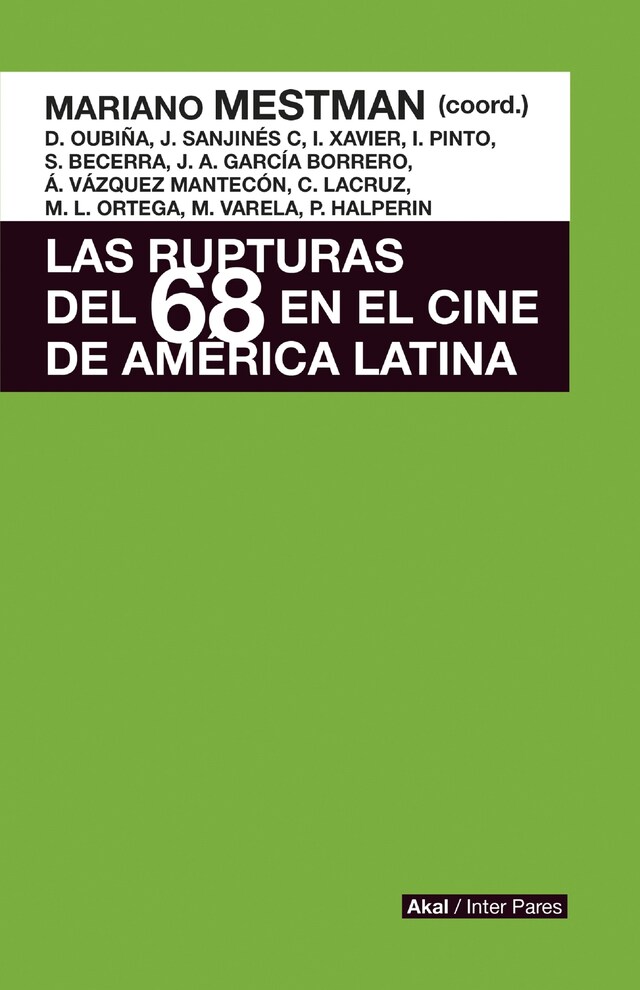 MARIANO MESTMAN (coord.)
D. OUBIÑA, J. SANJINÉS C, I. XAVIER, I. PINTO, S. BECERRA, J. A. GARCÍA BORRERO, Á. VÁZQUEZ MANTECÓN, C. LACRUZ, M. L. ORTEGA, M. VARELA, P. HALPERIN

LAS RUPTURAS DEL 68 EN EL CINE DE AMÉRICA LATINA

Akal / Inter Pares